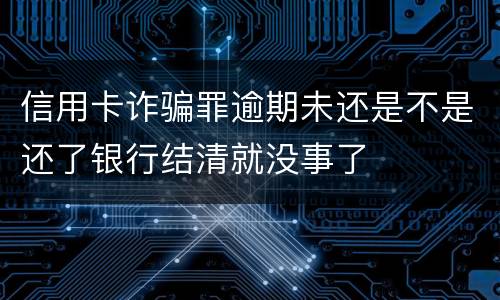 信用卡诈骗罪逾期未还是不是还了银行结清就没事了